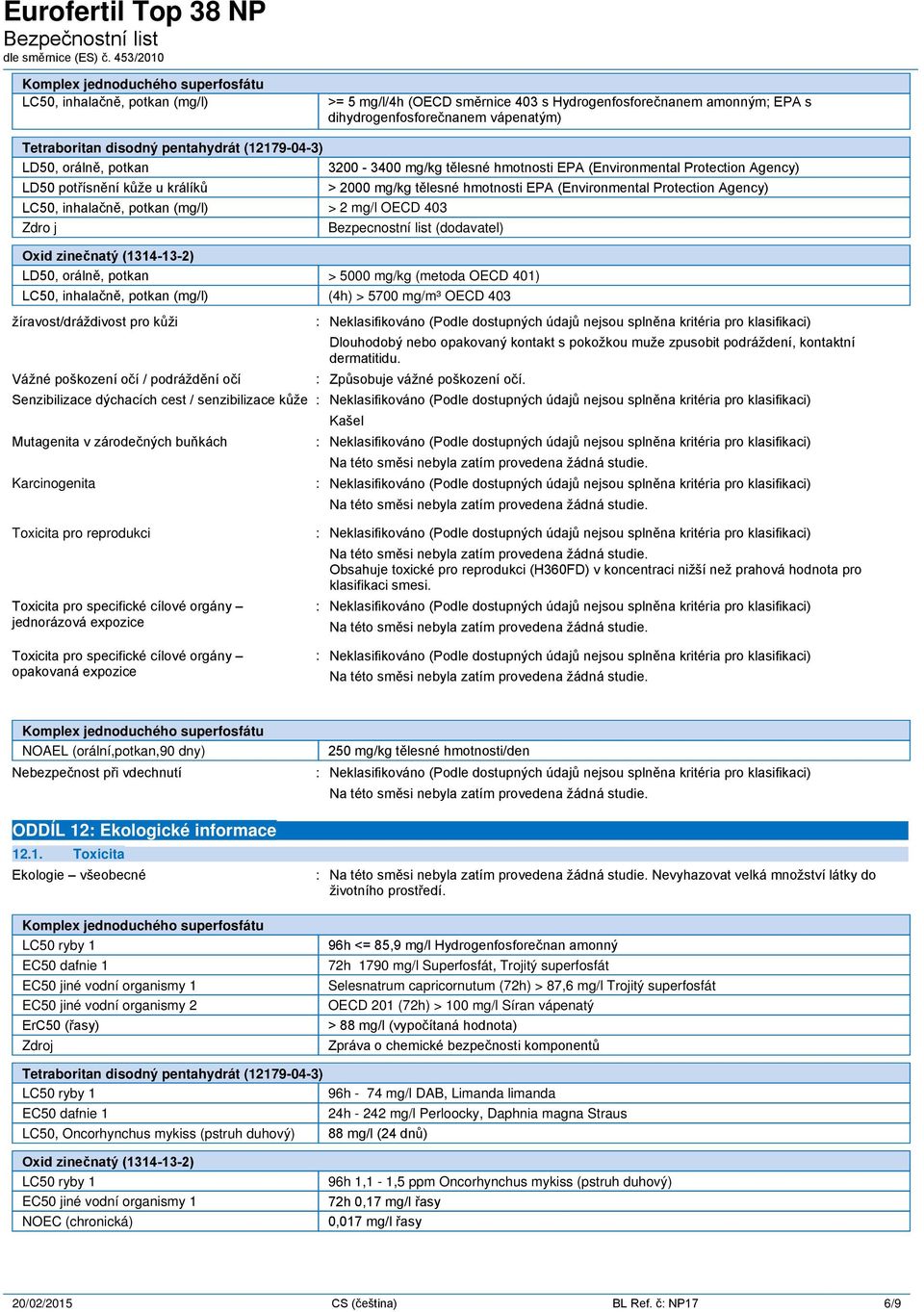 Eurofertil Top 38 NP
Bezpečnostní list
dle směrnice (ES) č. 453/2010

| Komplex jednoduchého superfosfátu | |
|---|---|
| LC50, inhalačně, potkan (mg/l) | >= 5 mg/l/4h (OECD směrnice 403 s Hydrogenfosforečnanem amonným; EPA s dihydrogenfosforečnanem vápenatým) |

| Tetraboritan disodný pentahydrát (12179-04-3) | |
|---|---|
| LD50, orálně, potkan | 3200 - 3400 mg/kg tělesné hmotnosti EPA (Environmental Protection Agency) |
| LD50 potřísnění kůže u králíků | > 2000 mg/kg tělesné hmotnosti EPA (Environmental Protection Agency) |
| LC50, inhalačně, potkan (mg/l) | > 2 mg/l OECD 403 |
| Zdro j | Bezpecnostní list (dodavatel) |

| Oxid zinečnatý (1314-13-2) | |
|---|---|
| LD50, orálně, potkan | > 5000 mg/kg (metoda OECD 401) |
| LC50, inhalačně, potkan (mg/l) | (4h) > 5700 mg/m³ OECD 403 |

žíravost/dráždivost pro kůži : Neklasifikováno (Podle dostupných údajů nejsou splněna kritéria pro klasifikaci)
Dlouhodobý nebo opakovaný kontakt s pokožkou muže zpusobit podráždení, kontaktní dermatitidu.
Vážné poškození očí / podráždění očí : Způsobuje vážné poškození očí.
Senzibilizace dýchacích cest / senzibilizace kůže : Neklasifikováno (Podle dostupných údajů nejsou splněna kritéria pro klasifikaci)
Kašel
Mutagenita v zárodečných buňkách : Neklasifikováno (Podle dostupných údajů nejsou splněna kritéria pro klasifikaci)
Na této směsi nebyla zatím provedena žádná studie.
Karcinogenita : Neklasifikováno (Podle dostupných údajů nejsou splněna kritéria pro klasifikaci)
Na této směsi nebyla zatím provedena žádná studie.
Toxicita pro reprodukci : Neklasifikováno (Podle dostupných údajů nejsou splněna kritéria pro klasifikaci)
Na této směsi nebyla zatím provedena žádná studie.
Obsahuje toxické pro reprodukci (H360FD) v koncentraci nižší než prahová hodnota pro klasifikaci smesi.
Toxicita pro specifické cílové orgány – jednorázová expozice : Neklasifikováno (Podle dostupných údajů nejsou splněna kritéria pro klasifikaci)
Na této směsi nebyla zatím provedena žádná studie.
Toxicita pro specifické cílové orgány – opakovaná expozice : Neklasifikováno (Podle dostupných údajů nejsou splněna kritéria pro klasifikaci)
Na této směsi nebyla zatím provedena žádná studie.

| Komplex jednoduchého superfosfátu | |
|---|---|
| NOAEL (orální,potkan,90 dny) | 250 mg/kg tělesné hmotnosti/den |

Nebezpečnost při vdechnutí : Neklasifikováno (Podle dostupných údajů nejsou splněna kritéria pro klasifikaci)
Na této směsi nebyla zatím provedena žádná studie.

ODDÍL 12: Ekologické informace
12.1. Toxicita
Ekologie – všeobecné : Na této směsi nebyla zatím provedena žádná studie. Nevyhazovat velká množství látky do životního prostředí.

| Komplex jednoduchého superfosfátu | |
|---|---|
| LC50 ryby 1 | 96h <= 85,9 mg/l Hydrogenfosforečnan amonný |
| EC50 dafnie 1 | 72h 1790 mg/l Superfosfát, Trojitý superfosfát |
| EC50 jiné vodní organismy 1 | Selesnatrum capricornutum (72h) > 87,6 mg/l Trojitý superfosfát |
| EC50 jiné vodní organismy 2 | OECD 201 (72h) > 100 mg/l Síran vápenatý |
| ErC50 (řasy) | > 88 mg/l (vypočítaná hodnota) |
| Zdroj | Zpráva o chemické bezpečnosti komponentů |

| Tetraboritan disodný pentahydrát (12179-04-3) | |
|---|---|
| LC50 ryby 1 | 96h - 74 mg/l DAB, Limanda limanda |
| EC50 dafnie 1 | 24h - 242 mg/l Perloocky, Daphnia magna Straus |
| LC50, Oncorhynchus mykiss (pstruh duhový) | 88 mg/l (24 dnů) |

| Oxid zinečnatý (1314-13-2) | |
|---|---|
| LC50 ryby 1 | 96h 1,1 - 1,5 ppm Oncorhynchus mykiss (pstruh duhový) |
| EC50 jiné vodní organismy 1 | 72h 0,17 mg/l řasy |
| NOEC (chronická) | 0,017 mg/l řasy |

20/02/2015 CS (čeština) BL Ref. č: NP17 6/9